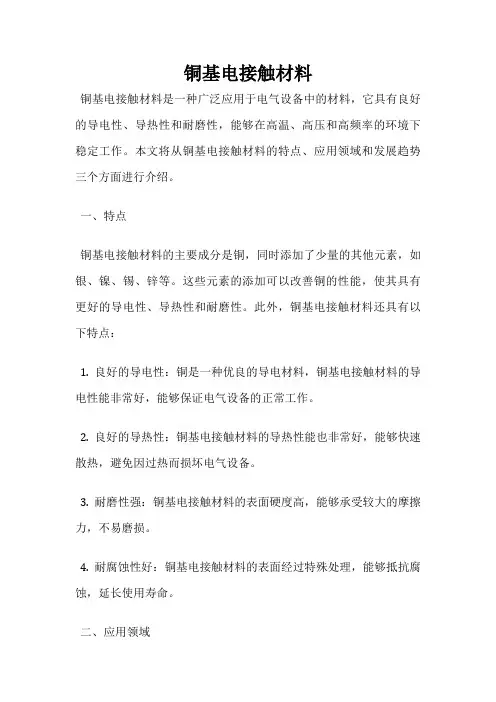 铜基电接触材料

铜基电接触材料是一种广泛应用于电气设备中的材料，它具有良好的导电性、导热性和耐磨性，能够在高温、高压和高频率的环境下稳定工作。本文将从铜基电接触材料的特点、应用领域和发展趋势三个方面进行介绍。

一、特点

铜基电接触材料的主要成分是铜，同时添加了少量的其他元素，如银、镍、锡、锌等。这些元素的添加可以改善铜的性能，使其具有更好的导电性、导热性和耐磨性。此外，铜基电接触材料还具有以下特点：

1. 良好的导电性：铜是一种优良的导电材料，铜基电接触材料的导电性能非常好，能够保证电气设备的正常工作。

2. 良好的导热性：铜基电接触材料的导热性能也非常好，能够快速散热，避免因过热而损坏电气设备。

3. 耐磨性强：铜基电接触材料的表面硬度高，能够承受较大的摩擦力，不易磨损。

4. 耐腐蚀性好：铜基电接触材料的表面经过特殊处理，能够抵抗腐蚀，延长使用寿命。

二、应用领域